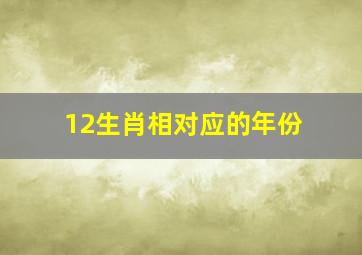 12生肖相对应的年份